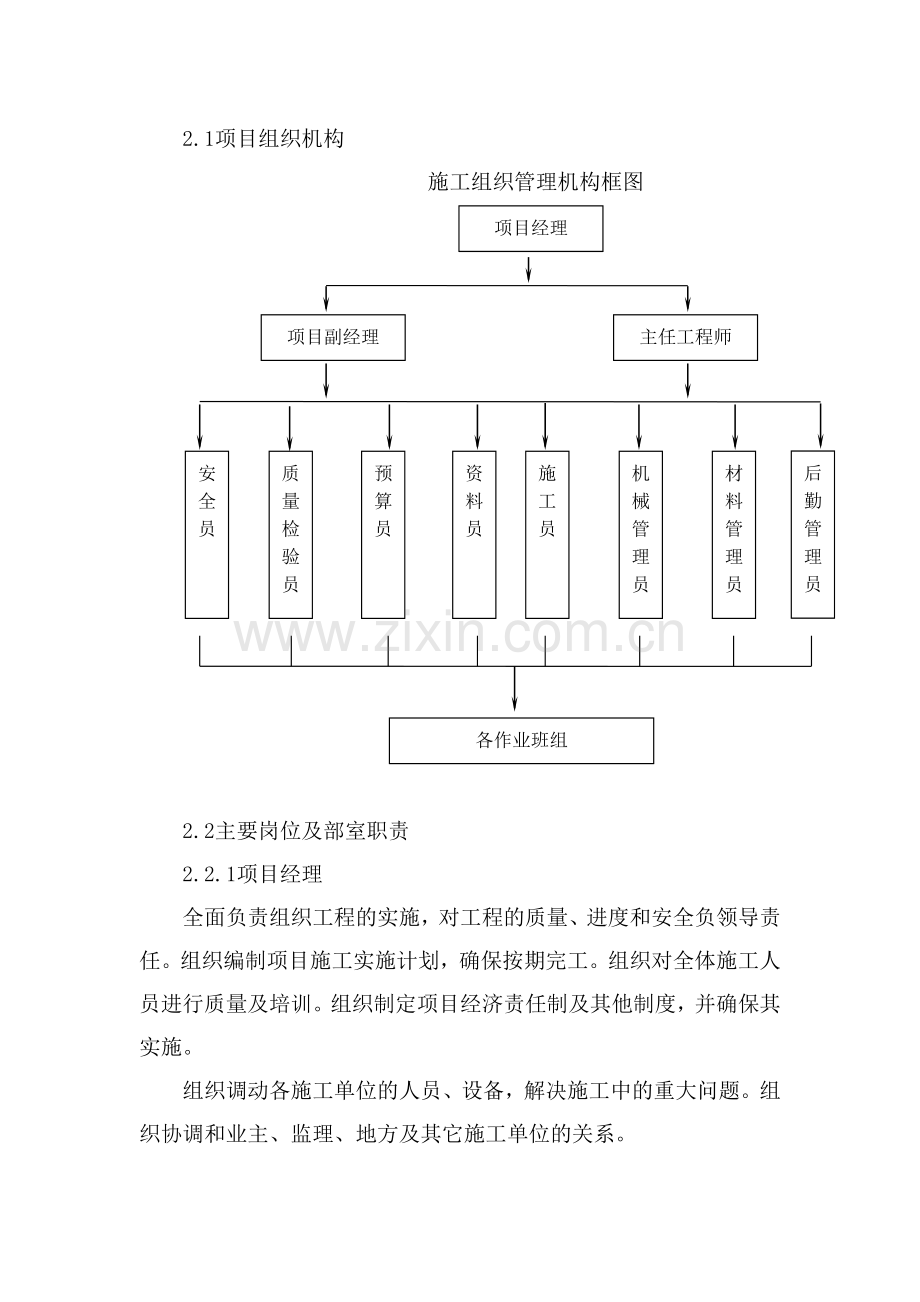 2.1项目组织机构

施工组织管理机构框图

项目经理

项目副经理

主任工程师

安全员

质量检验员

预算员

资料员

施工员

机械管理员

材料管理员

后勤管理员

各作业班组

2.2主要岗位及部室职责

2.2.1项目经理

全面负责组织工程的实施，对工程的质量、进度和安全负领导责任。组织编制项目施工实施计划，确保按期完工。组织对全体施工人员进行质量及培训。组织制定项目经济责任制及其他制度，并确保其实施。

组织调动各施工单位的人员、设备，解决施工中的重大问题。组织协调和业主、监理、地方及其它施工单位的关系。

www.zixin.com.cn